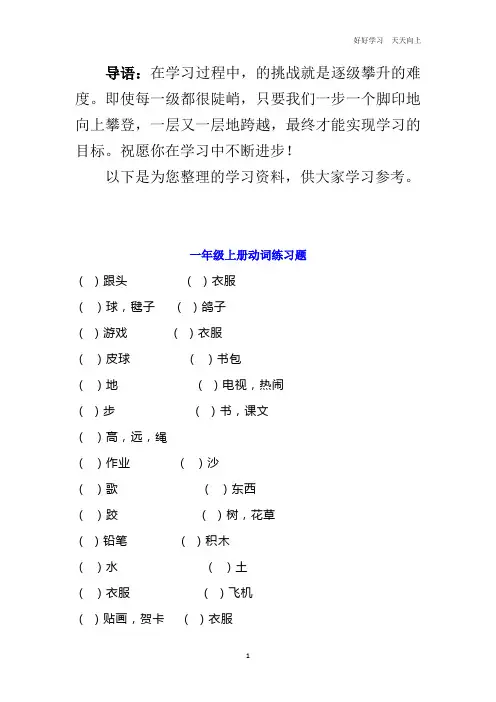 好好学习　天天向上

导语：在学习过程中，的挑战就是逐级攀升的难度。即使每一级都很陡峭，只要我们一步一个脚印地向上攀登，一层又一层地跨越，最终才能实现学习的目标。祝愿你在学习中不断进步！

以下是为您整理的学习资料，供大家学习参考。

一年级上册动词练习题

( ) 跟头　　( ) 衣服

( ) 球，毽子　( ) 鸽子

( ) 游戏　　( ) 衣服

( ) 皮球　　( ) 书包

( ) 地　　( ) 电视，热闹

( ) 步　　( ) 书，课文

( ) 高，远，绳

( ) 作业　　( ) 沙

( ) 歌　　( ) 东西

( ) 跤　　( ) 树，花草

( ) 铅笔　　( ) 积木

( ) 水　　( ) 土

( ) 衣服　　( ) 飞机

( ) 贴画，贺卡　( ) 衣服

1